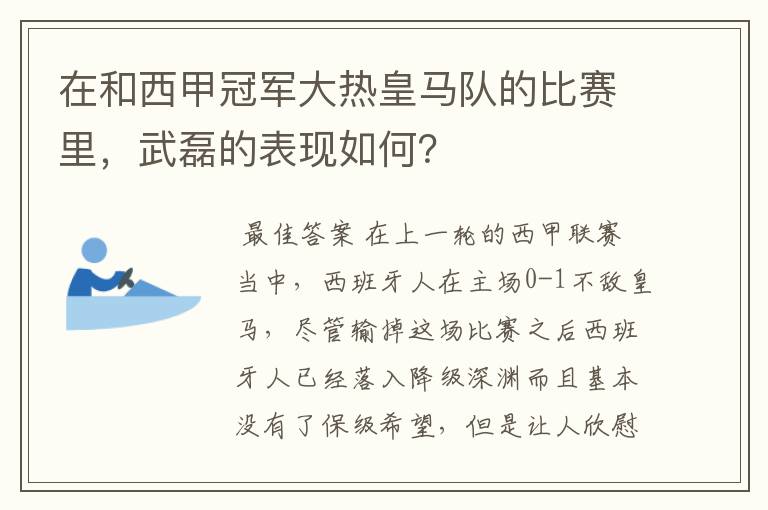 在和西甲冠军大热皇马队的比赛里，武磊的表现如何？

最佳答案 在上一轮的西甲联赛当中，西班牙人在主场0-1不敌皇马，尽管输掉这场比赛之后西班牙人已经落入降级深渊而且基本没有了保级希望，但是让人欣慰